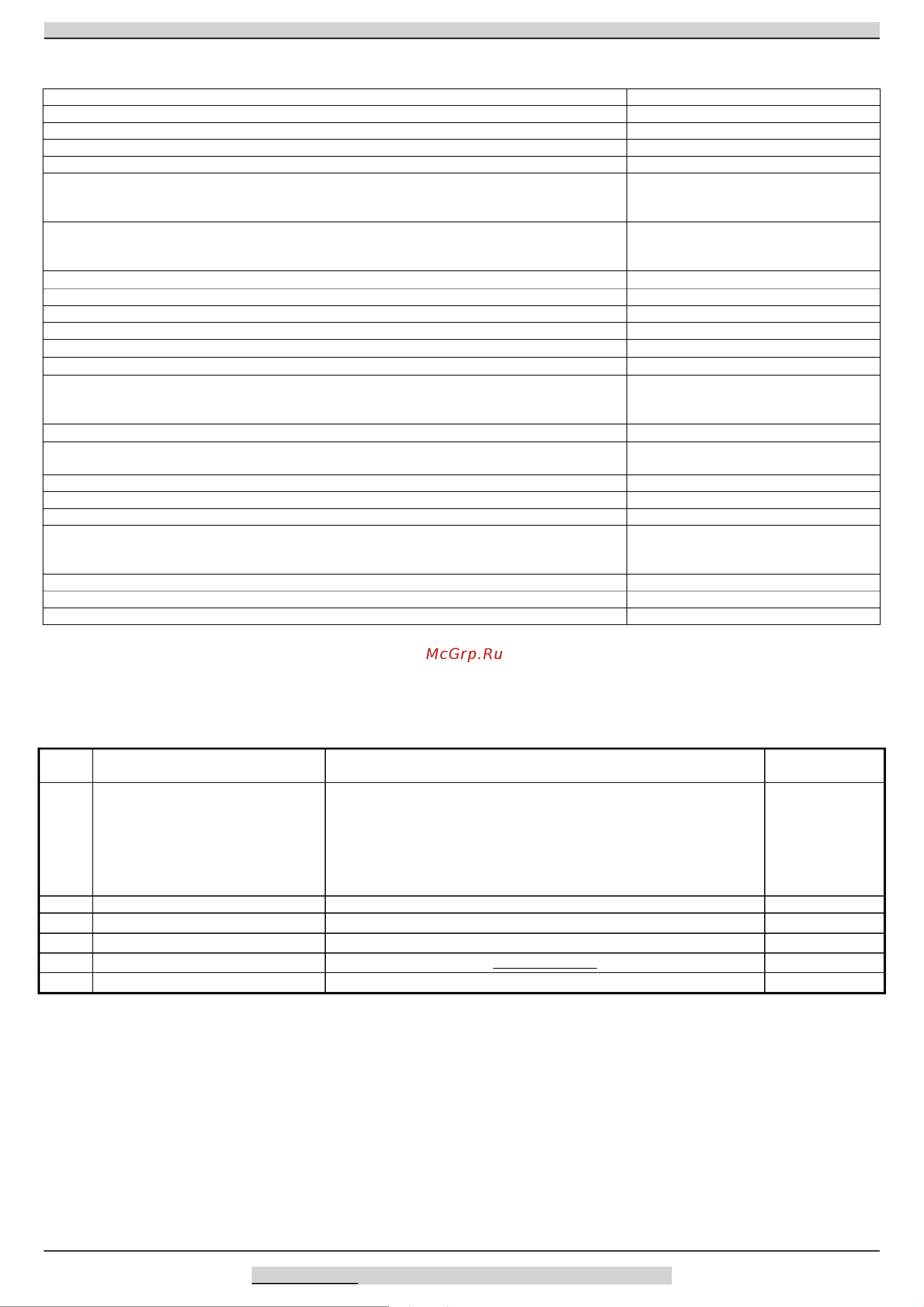 McGrp.Ru